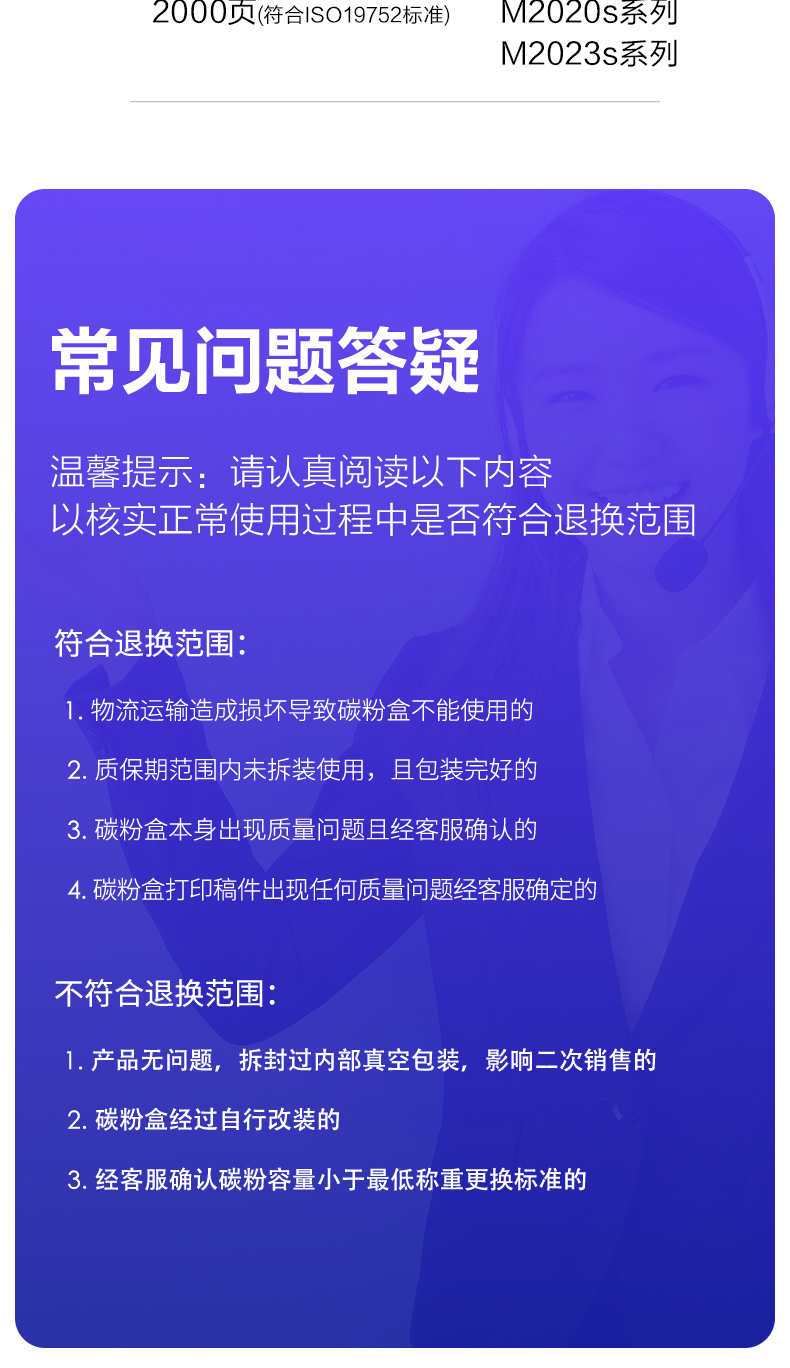 2000页(符合ISO19752标准)

M2020s系列
M2023s系列

常见问题答疑

温馨提示：请认真阅读以下内容
以核实正常使用过程中是否符合退换范围

符合退换范围：

1. 物流运输造成损坏导致碳粉盒不能使用的

2. 质保期范围内未拆装使用，且包装完好的

3. 碳粉盒本身出现质量问题且经客服确认的

4. 碳粉盒打印稿件出现任何质量问题经客服确定的

不符合退换范围：

1. 产品无问题，拆封过内部真空包装，影响二次销售的

2. 碳粉盒经过自行改装的

3. 经客服确认碳粉容量小于最低称重更换标准的